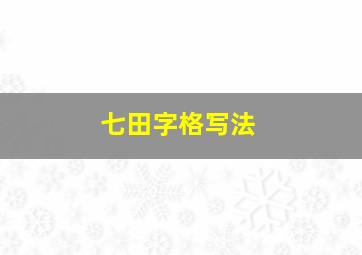 七田字格写法